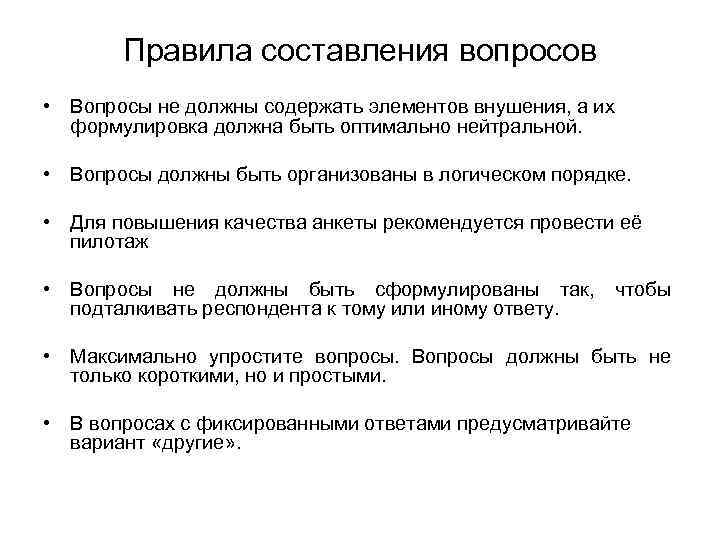 Правила составления вопросов

• Вопросы не должны содержать элементов внушения, а их формулировка должна быть оптимально нейтральной.

• Вопросы должны быть организованы в логическом порядке.

• Для повышения качества анкеты рекомендуется провести её пилотаж

• Вопросы не должны быть сформулированы так, чтобы подталкивать респондента к тому или иному ответу.

• Максимально упростите вопросы. Вопросы должны быть не только короткими, но и простыми.

• В вопросах с фиксированными ответами предусматривайте вариант «другие».